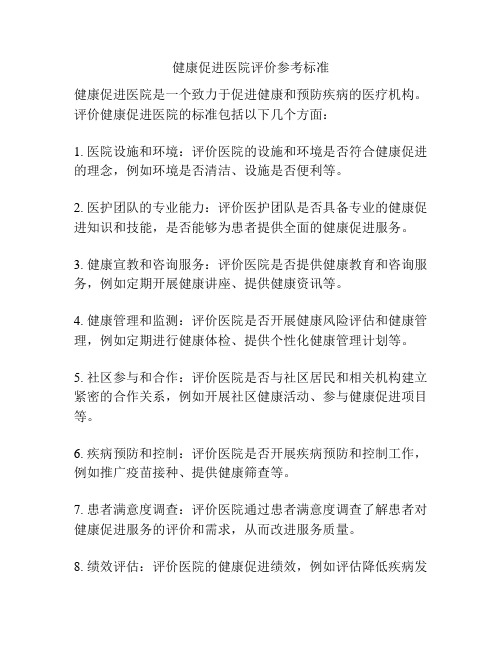 健康促进医院评价参考标准

健康促进医院是一个致力于促进健康和预防疾病的医疗机构。评价健康促进医院的标准包括以下几个方面：

1. 医院设施和环境：评价医院的设施和环境是否符合健康促进的理念，例如环境是否清洁、设施是否便利等。

2. 医护团队的专业能力：评价医护团队是否具备专业的健康促进知识和技能，是否能够为患者提供全面的健康促进服务。

3. 健康宣教和咨询服务：评价医院是否提供健康教育和咨询服务，例如定期开展健康讲座、提供健康资讯等。

4. 健康管理和监测：评价医院是否开展健康风险评估和健康管理，例如定期进行健康体检、提供个性化健康管理计划等。

5. 社区参与和合作：评价医院是否与社区居民和相关机构建立紧密的合作关系，例如开展社区健康活动、参与健康促进项目等。

6. 疾病预防和控制：评价医院是否开展疾病预防和控制工作，例如推广疫苗接种、提供健康筛查等。

7. 患者满意度调查：评价医院通过患者满意度调查了解患者对健康促进服务的评价和需求，从而改进服务质量。

8. 绩效评估：评价医院的健康促进绩效，例如评估降低疾病发